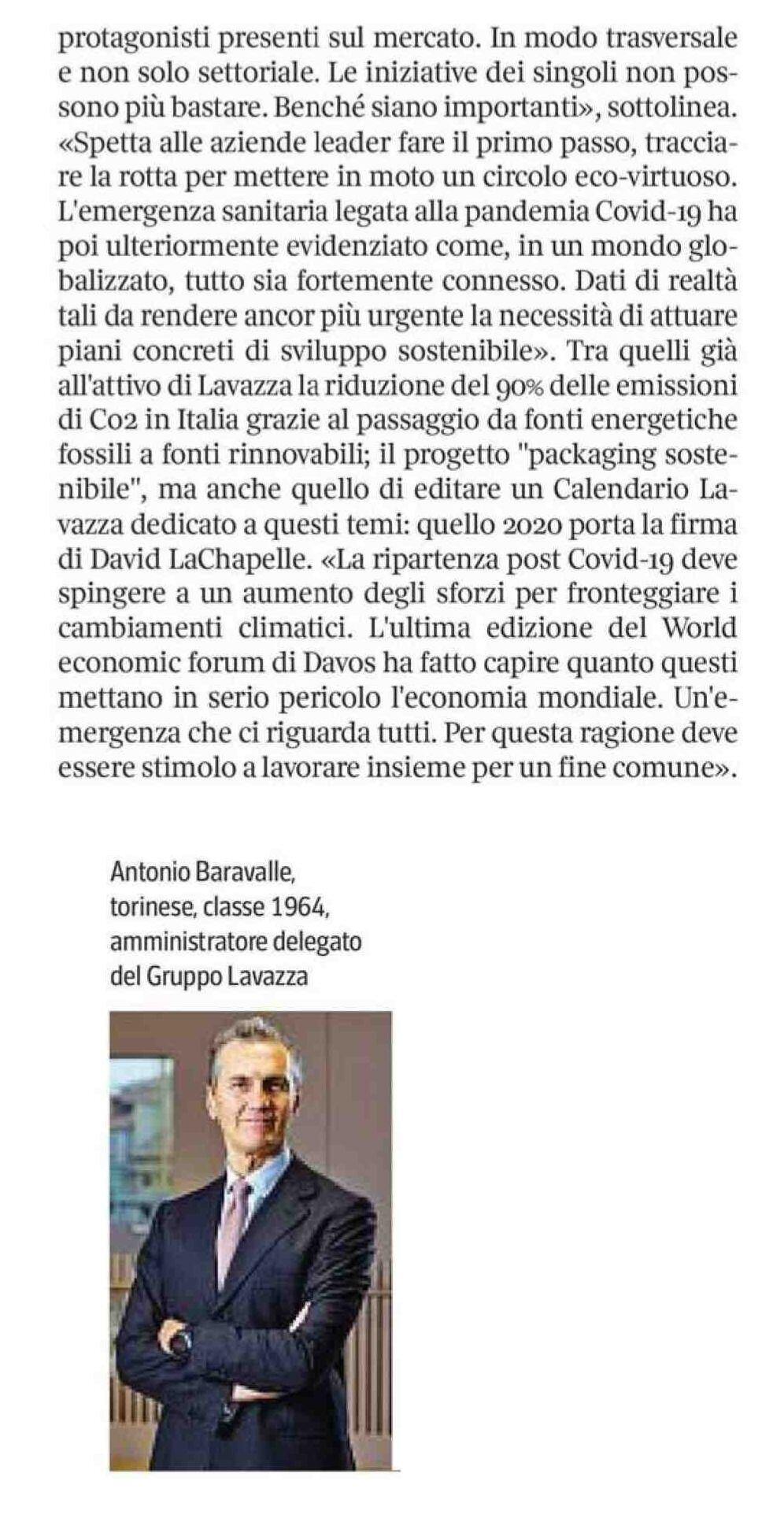 protagonisti presenti sul mercato. In modo trasversale e non solo settoriale. Le iniziative dei singoli non possono più bastare. Benché siano importanti», sottolinea. «Spetta alle aziende leader fare il primo passo, tracciare la rotta per mettere in moto un circolo eco-virtuoso. L'emergenza sanitaria legata alla pandemia Covid-19 ha poi ulteriormente evidenziato come, in un mondo globalizzato, tutto sia fortemente connesso. Dati di realtà tali da rendere ancor più urgente la necessità di attuare piani concreti di sviluppo sostenibile». Tra quelli già all'attivo di Lavazza la riduzione del 90% delle emissioni di Co2 in Italia grazie al passaggio da fonti energetiche fossili a fonti rinnovabili; il progetto "packaging sostenibile", ma anche quello di editare un Calendario Lavazza dedicato a questi temi: quello 2020 porta la firma di David LaChapelle. «La ripartenza post Covid-19 deve spingere a un aumento degli sforzi per fronteggiare i cambiamenti climatici. L'ultima edizione del World economic forum di Davos ha fatto capire quanto questi mettano in serio pericolo l'economia mondiale. Un'emergenza che ci riguarda tutti. Per questa ragione deve essere stimolo a lavorare insieme per un fine comune».

Antonio Baravalle, torinese, classe 1964, amministratore delegato del Gruppo Lavazza